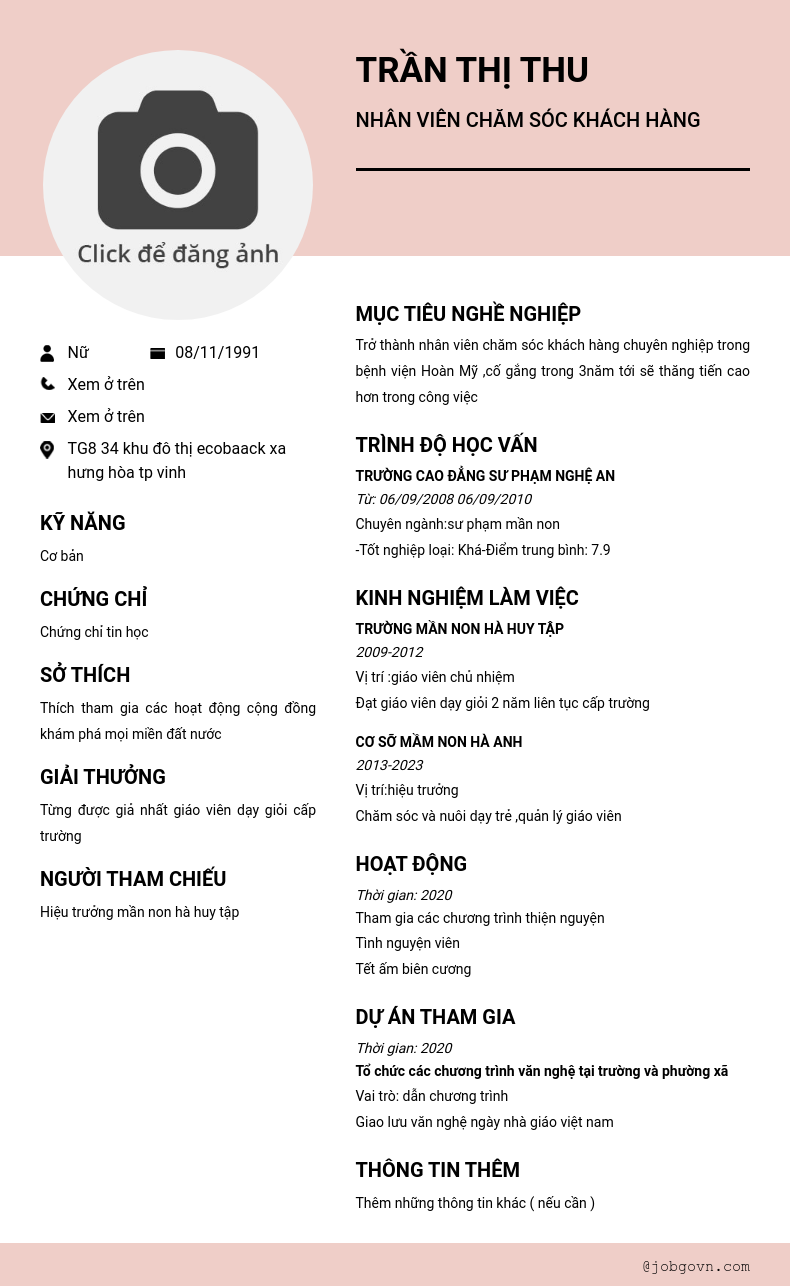 TRẦN THỊ THU

NHÂN VIÊN CHĂM SÓC KHÁCH HÀNG

Click để đăng ảnh

Nữ
08/11/1991
Xem ở trên
Xem ở trên
TG8 34 khu đô thị ecobaack xa hưng hòa tp vinh

KỸ NĂNG

Cơ bản

CHỨNG CHỈ

Chứng chỉ tin học

SỞ THÍCH

Thích tham gia các hoạt động cộng đồng khám phá mọi miền đất nước

GIẢI THƯỞNG

Từng được giả nhất giáo viên dạy giỏi cấp trường

NGƯỜI THAM CHIẾU

Hiệu trưởng mần non hà huy tập

MỤC TIÊU NGHỀ NGHIỆP

Trở thành nhân viên chăm sóc khách hàng chuyên nghiệp trong bệnh viện Hoàn Mỹ ,cố gắng trong 3năm tới sẽ thăng tiến cao hơn trong công việc

TRÌNH ĐỘ HỌC VẤN

TRƯỜNG CAO ĐẲNG SƯ PHẠM NGHỆ AN
Từ: 06/09/2008 06/09/2010
Chuyên ngành:sư phạm mần non
-Tốt nghiệp loại: Khá-Điểm trung bình: 7.9

KINH NGHIỆM LÀM VIỆC

TRƯỜNG MẦN NON HÀ HUY TẬP
2009-2012
Vị trí :giáo viên chủ nhiệm
Đạt giáo viên dạy giỏi 2 năm liên tục cấp trường

CƠ SỠ MẦM NON HÀ ANH
2013-2023
Vị trí:hiệu trưởng
Chăm sóc và nuôi dạy trẻ ,quản lý giáo viên

HOẠT ĐỘNG

Thời gian: 2020
Tham gia các chương trình thiện nguyện
Tình nguyện viên
Tết ấm biên cương

DỰ ÁN THAM GIA

Thời gian: 2020
Tổ chức các chương trình văn nghệ tại trường và phường xã
Vai trò: dẫn chương trình
Giao lưu văn nghệ ngày nhà giáo việt nam

THÔNG TIN THÊM

Thêm những thông tin khác ( nếu cần )

@jobgovn.com